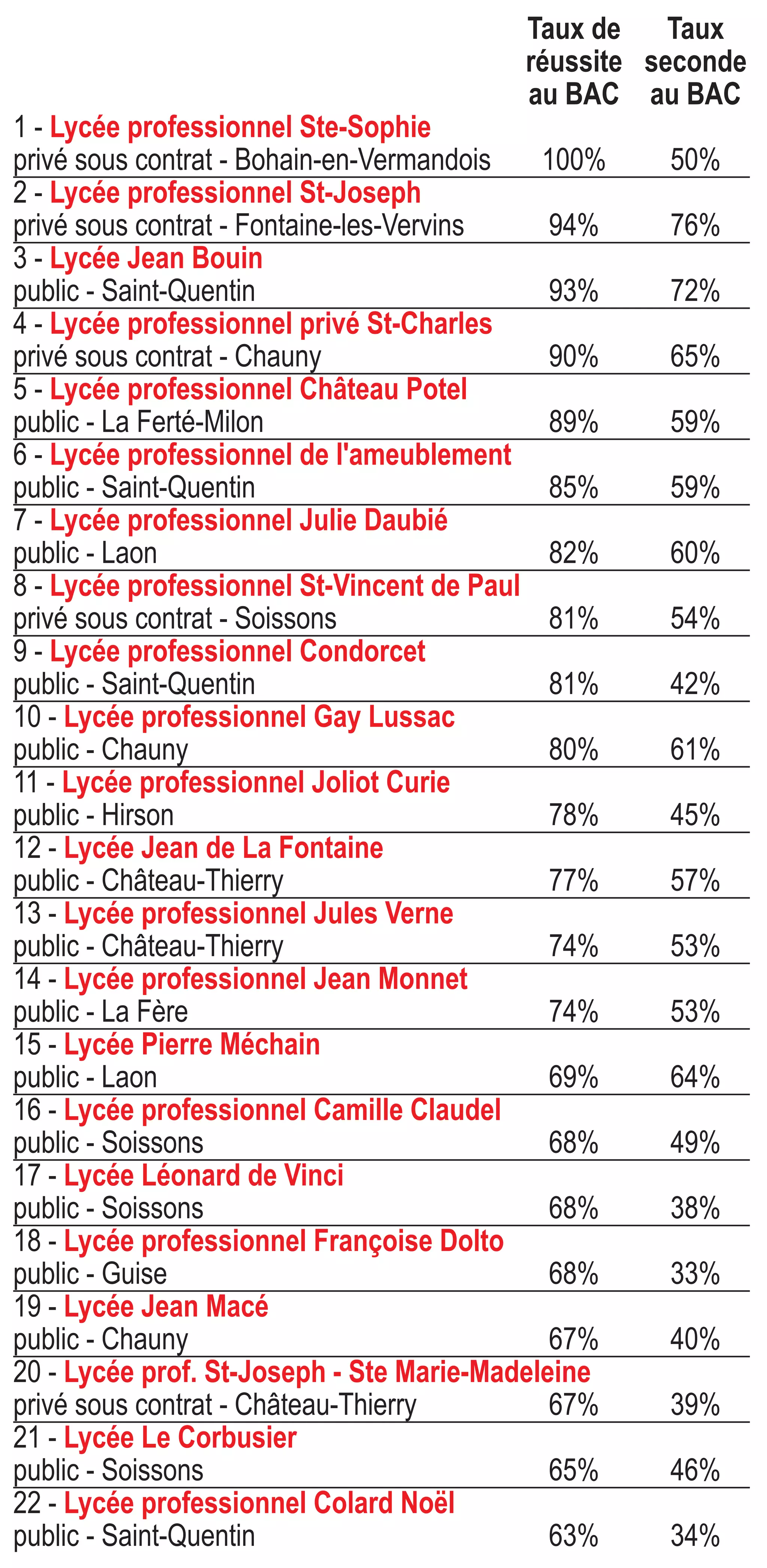 |  | Taux de réussite au BAC | Taux seconde au BAC |
|---|---|---|
| 1 - Lycée professionnel Ste-Sophie privé sous contrat - Bohain-en-Vermandois | 100% | 50% |
| 2 - Lycée professionnel St-Joseph privé sous contrat - Fontaine-les-Vervins | 94% | 76% |
| 3 - Lycée Jean Bouin public - Saint-Quentin | 93% | 72% |
| 4 - Lycée professionnel privé St-Charles privé sous contrat - Chauny | 90% | 65% |
| 5 - Lycée professionnel Château Potel public - La Ferté-Milon | 89% | 59% |
| 6 - Lycée professionnel de l'ameublement public - Saint-Quentin | 85% | 59% |
| 7 - Lycée professionnel Julie Daubié public - Laon | 82% | 60% |
| 8 - Lycée professionnel St-Vincent de Paul privé sous contrat - Soissons | 81% | 54% |
| 9 - Lycée professionnel Condorcet public - Saint-Quentin | 81% | 42% |
| 10 - Lycée professionnel Gay Lussac public - Chauny | 80% | 61% |
| 11 - Lycée professionnel Joliot Curie public - Hirson | 78% | 45% |
| 12 - Lycée Jean de La Fontaine public - Château-Thierry | 77% | 57% |
| 13 - Lycée professionnel Jules Verne public - Château-Thierry | 74% | 53% |
| 14 - Lycée professionnel Jean Monnet public - La Fère | 74% | 53% |
| 15 - Lycée Pierre Méchain public - Laon | 69% | 64% |
| 16 - Lycée professionnel Camille Claudel public - Soissons | 68% | 49% |
| 17 - Lycée Léonard de Vinci public - Soissons | 68% | 38% |
| 18 - Lycée professionnel Françoise Dolto public - Guise | 68% | 33% |
| 19 - Lycée Jean Macé public - Chauny | 67% | 40% |
| 20 - Lycée prof. St-Joseph - Ste Marie-Madeleine privé sous contrat - Château-Thierry | 67% | 39% |
| 21 - Lycée Le Corbusier public - Soissons | 65% | 46% |
| 22 - Lycée professionnel Colard Noël public - Saint-Quentin | 63% | 34% |